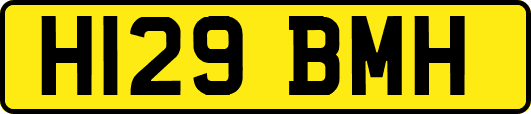 H129 BMH